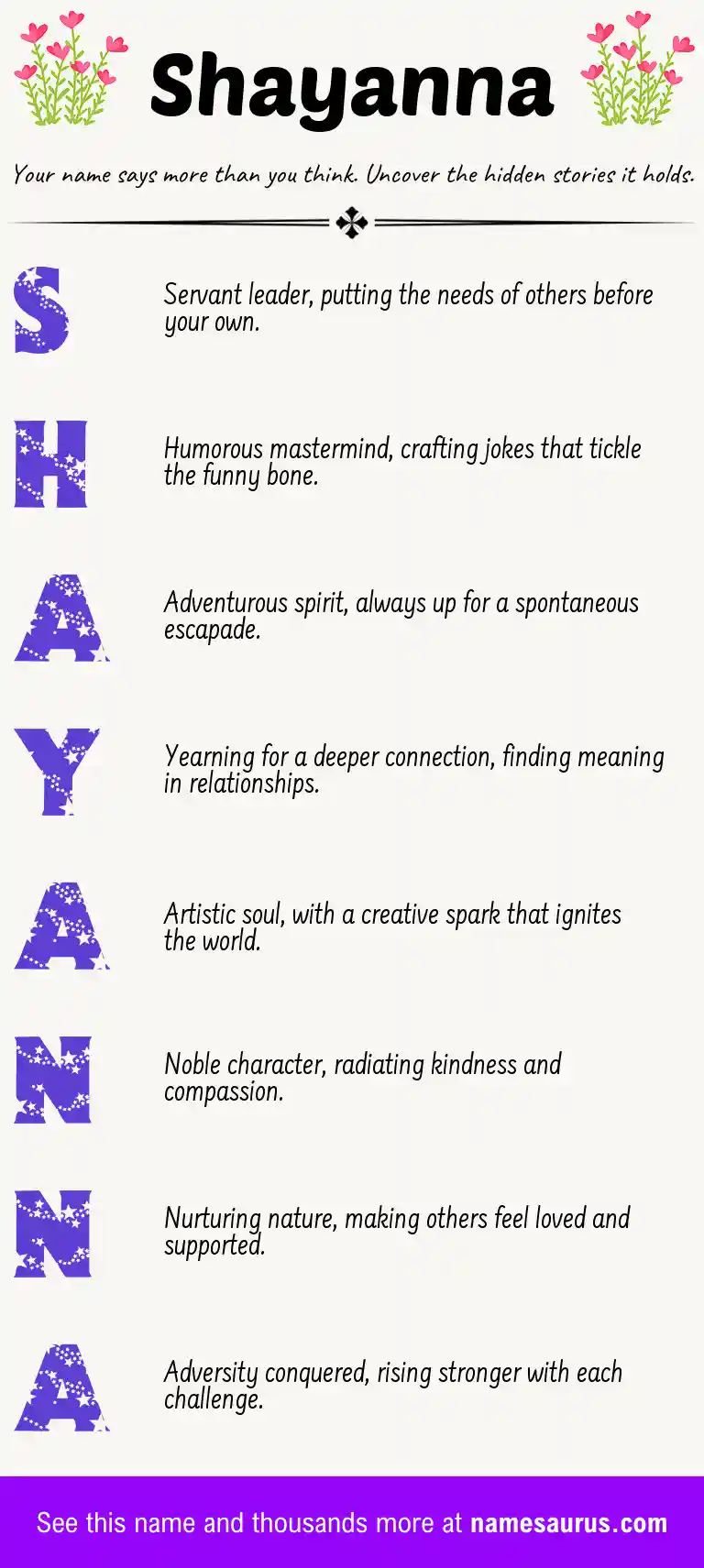 Shayanna

Your name says more than you think. Uncover the hidden stories it holds.

S

Servant leader, putting the needs of others before your own.

H

Humorous mastermind, crafting jokes that tickle the funny bone.

A

Adventurous spirit, always up for a spontaneous escapade.

Y

Yearning for a deeper connection, finding meaning in relationships.

A

Artistic soul, with a creative spark that ignites the world.

N

Noble character, radiating kindness and compassion.

N

Nurturing nature, making others feel loved and supported.

A

Adversity conquered, rising stronger with each challenge.

See this name and thousands more at namesaurus.com